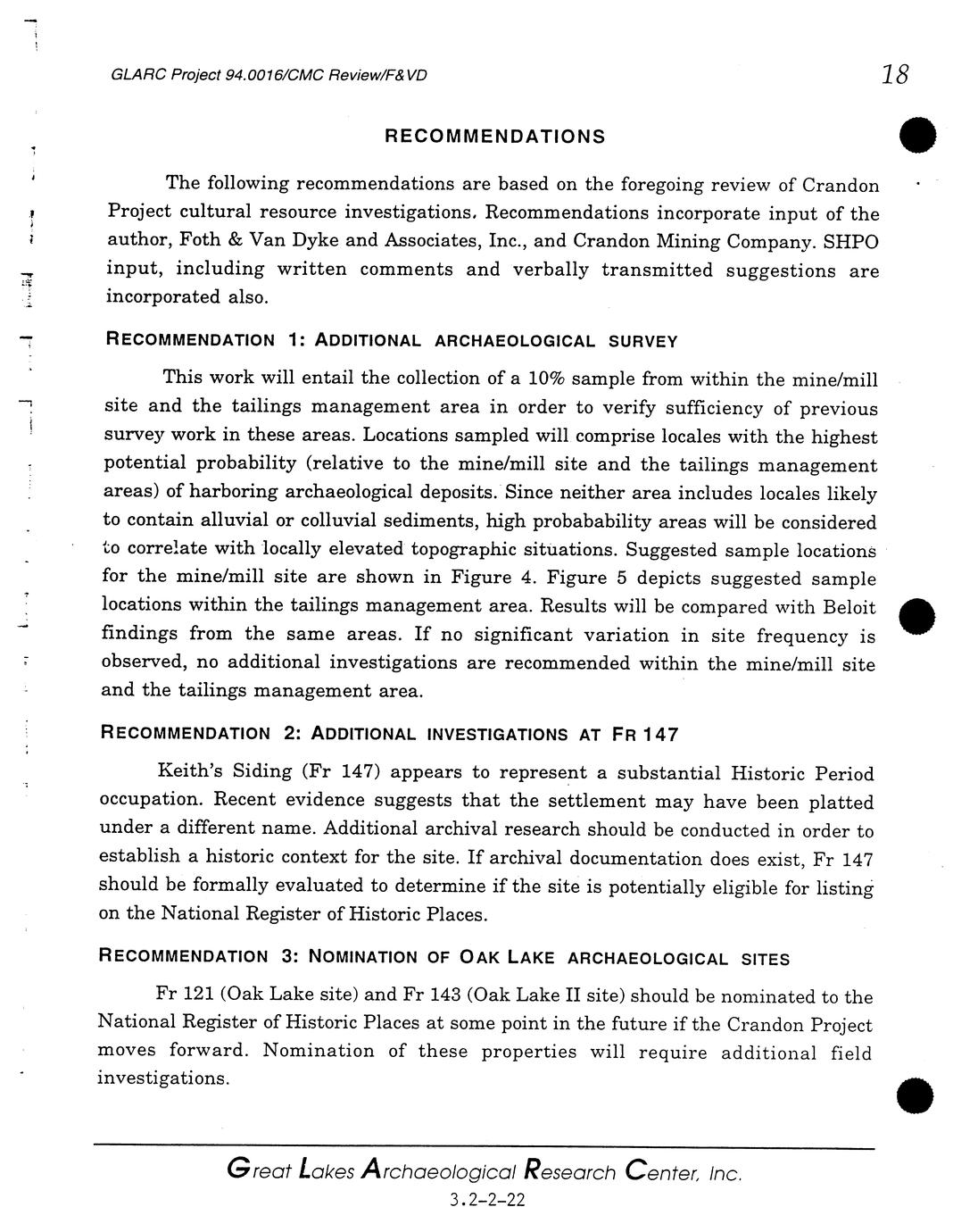 GLARC Project 94.0016/CMC Review/F&VD

18

RECOMMENDATIONS

The following recommendations are based on the foregoing review of Crandon Project cultural resource investigations. Recommendations incorporate input of the author, Foth & Van Dyke and Associates, Inc., and Crandon Mining Company. SHPO input, including written comments and verbally transmitted suggestions are incorporated also.

RECOMMENDATION 1: ADDITIONAL ARCHAEOLOGICAL SURVEY

This work will entail the collection of a 10% sample from within the mine/mill site and the tailings management area in order to verify sufficiency of previous survey work in these areas. Locations sampled will comprise locales with the highest potential probability (relative to the mine/mill site and the tailings management areas) of harboring archaeological deposits. Since neither area includes locales likely to contain alluvial or colluvial sediments, high probabability areas will be considered to correlate with locally elevated topographic situations. Suggested sample locations for the mine/mill site are shown in Figure 4. Figure 5 depicts suggested sample locations within the tailings management area. Results will be compared with Beloit findings from the same areas. If no significant variation in site frequency is observed, no additional investigations are recommended within the mine/mill site and the tailings management area.

RECOMMENDATION 2: ADDITIONAL INVESTIGATIONS AT FR 147

Keith's Siding (Fr 147) appears to represent a substantial Historic Period occupation. Recent evidence suggests that the settlement may have been platted under a different name. Additional archival research should be conducted in order to establish a historic context for the site. If archival documentation does exist, Fr 147 should be formally evaluated to determine if the site is potentially eligible for listing on the National Register of Historic Places.

RECOMMENDATION 3: NOMINATION OF OAK LAKE ARCHAEOLOGICAL SITES

Fr 121 (Oak Lake site) and Fr 143 (Oak Lake II site) should be nominated to the National Register of Historic Places at some point in the future if the Crandon Project moves forward. Nomination of these properties will require additional field investigations.

Great Lakes Archaeological Research Center, Inc.

3.2-2-22